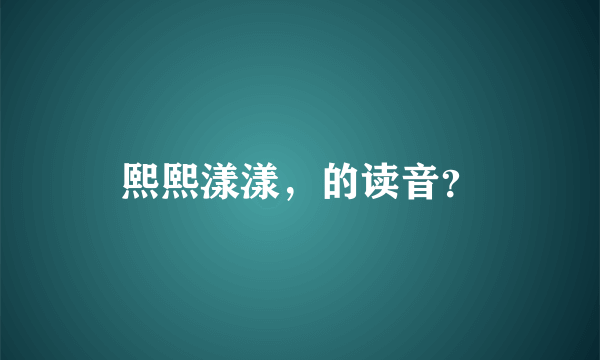 熙熙漾漾，的读音?